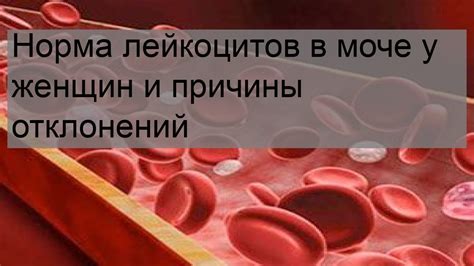 Норма лейкоцитов в моче у женщин и причины отклонений